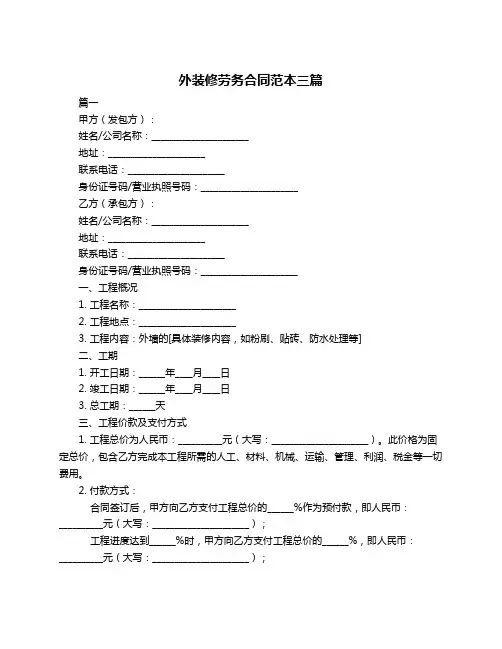 外装修劳务合同范本三篇

篇一

甲方（发包方）：

姓名/公司名称：____________________

地址：____________________

联系电话：____________________

身份证号码/营业执照号码：____________________

乙方（承包方）：

姓名/公司名称：____________________

地址：____________________

联系电话：____________________

身份证号码/营业执照号码：____________________

一、工程概况

1. 工程名称：____________________

2. 工程地点：____________________

3. 工程内容：外墙的[具体装修内容，如粉刷、贴砖、防水处理等]

二、工期

1. 开工日期：_____年___月___日

2. 竣工日期：_____年___月___日

3. 总工期：_____天

三、工程价款及支付方式

1. 工程总价为人民币：_________元（大写：____________________）。此价格为固定总价，包含乙方完成本工程所需的人工、材料、机械、运输、管理、利润、税金等一切费用。

2. 付款方式：

合同签订后，甲方向乙方支付工程总价的_____%作为预付款，即人民币：_________元（大写：____________________）；

工程进度达到_____%时，甲方向乙方支付工程总价的_____%，即人民币：_________元（大写：____________________）；